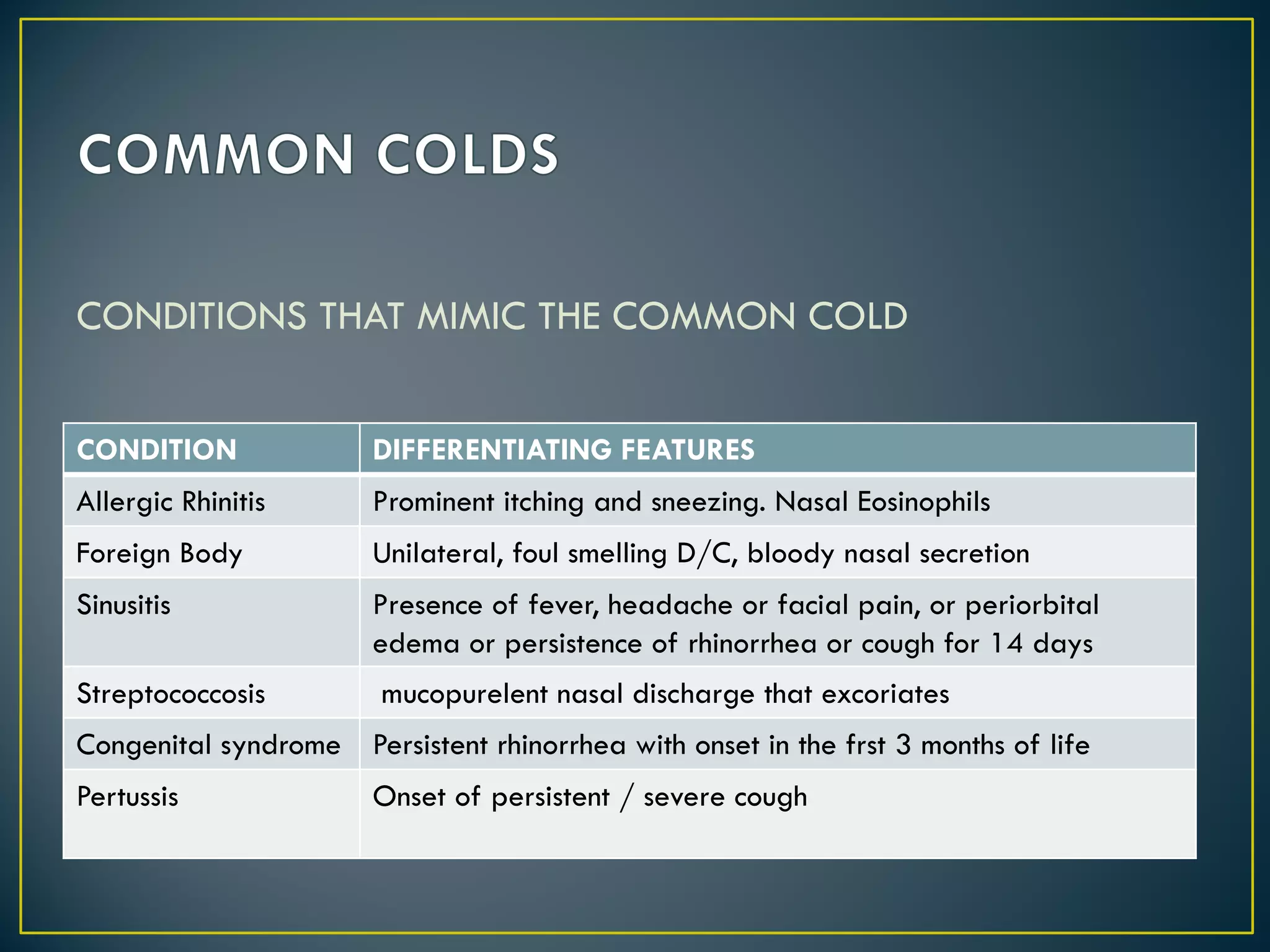 COMMON COLDS

CONDITIONS THAT MIMIC THE COMMON COLD

| CONDITION | DIFFERENTIATING FEATURES |
|---|---|
| Allergic Rhinitis | Prominent itching and sneezing. Nasal Eosinophils |
| Foreign Body | Unilateral, foul smelling D/C, bloody nasal secretion |
| Sinusitis | Presence of fever, headache or facial pain, or periorbital edema or persistence of rhinorrhea or cough for 14 days |
| Streptococcosis | mucopurelent nasal discharge that excoriates |
| Congenital syndrome | Persistent rhinorrhea with onset in the frst 3 months of life |
| Pertussis | Onset of persistent / severe cough |